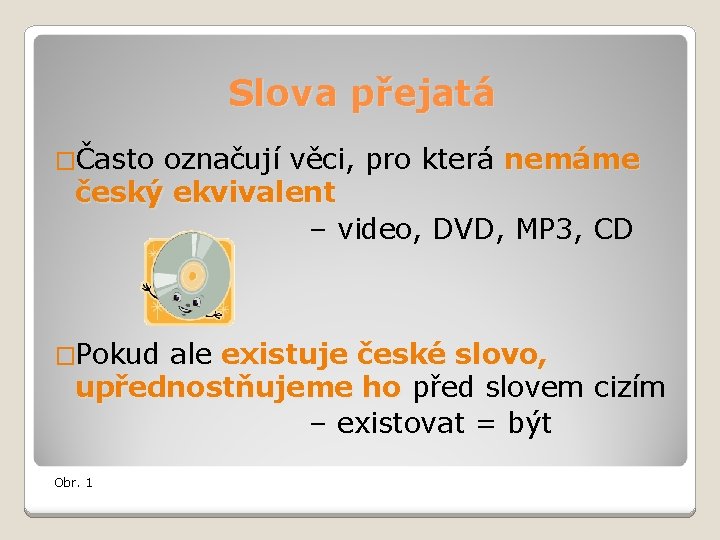 Slova přejatá

□Často označují věci, pro která nemáme český ekvivalent

– video, DVD, MP3, CD

□Pokud ale existuje české slovo, upřednostňujeme ho před slovem cizím

– existovat = být

Obr. 1